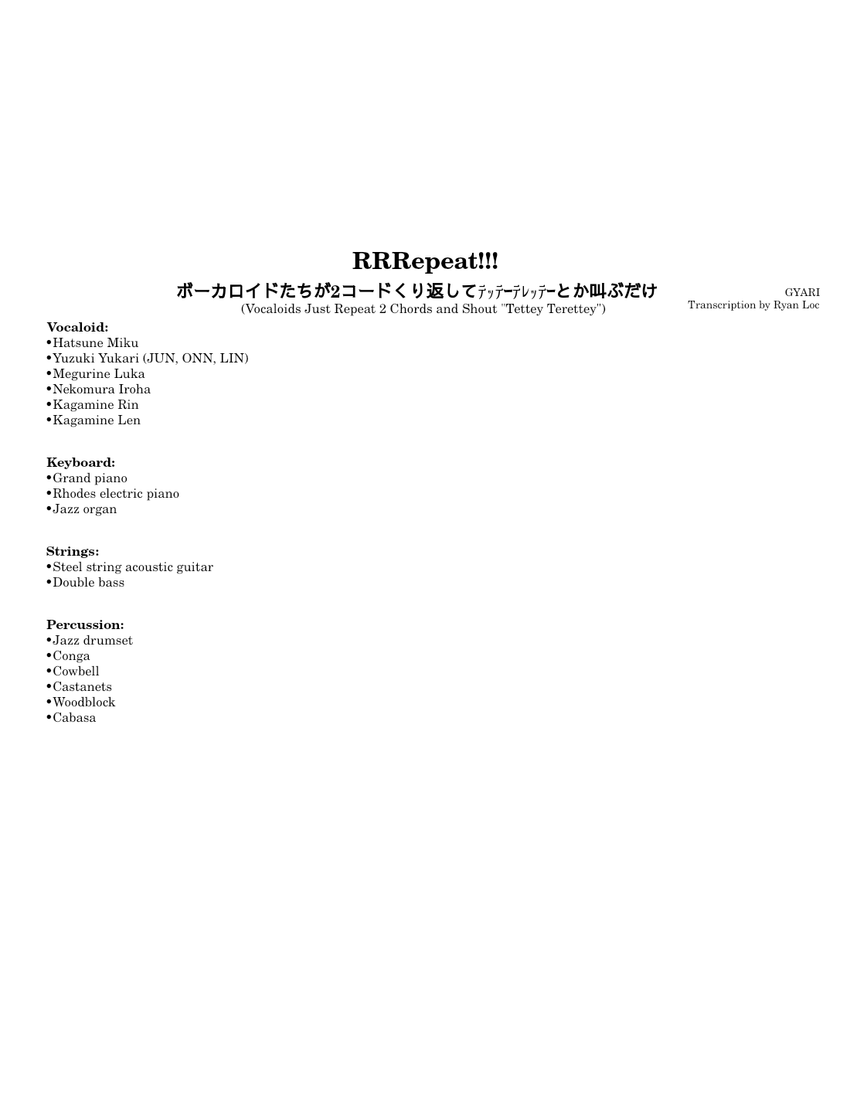 RRRepeat!!!

ボーカロイドたちが2コードくり返してﾃｯﾃｰﾃﾚｯﾃｰとか叫ぶだけ

(Vocaloids Just Repeat 2 Chords and Shout "Tettey Terettey")

GYARI
Transcription by Ryan Loc

Vocaloid:
•Hatsune Miku
•Yuzuki Yukari (JUN, ONN, LIN)
•Megurine Luka
•Nekomura Iroha
•Kagamine Rin
•Kagamine Len

Keyboard:
•Grand piano
•Rhodes electric piano
•Jazz organ

Strings:
•Steel string acoustic guitar
•Double bass

Percussion:
•Jazz drumset
•Conga
•Cowbell
•Castanets
•Woodblock
•Cabasa